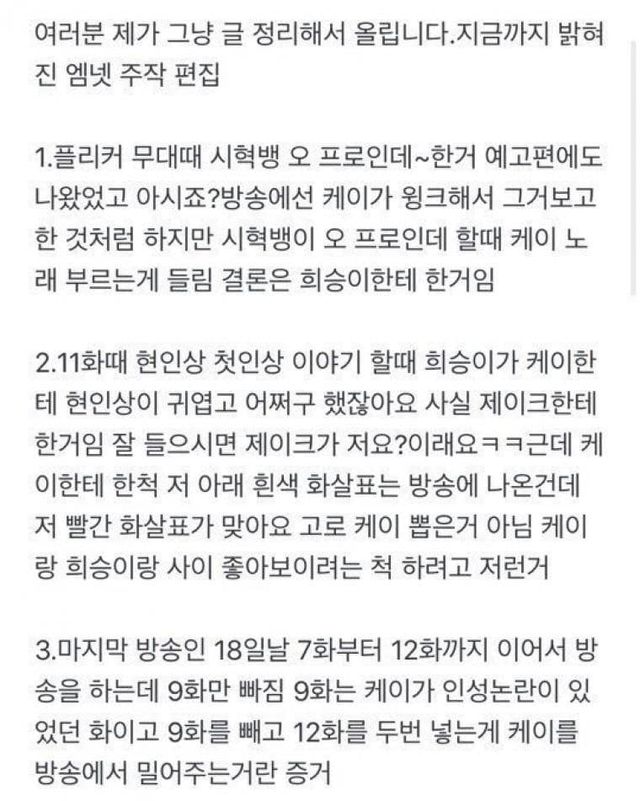 여러분 제가 그냥 글 정리해서 올립니다.지금까지 밝혀진 엠넷 주작 편집

1.플리커 무대때 시혁뱅 오 프로인데~한거 예고편에도 나왔었고 아시죠?방송에선 케이가 윙크해서 그거보고 한 것처럼 하지만 시혁뱅이 오 프로인데 할때 케이 노래 부르는게 들림 결론은 희승이한테 한거임

2.11화때 현인상 첫인상 이야기 할때 희승이가 케이한테 현인상이 귀엽고 어쩌구 했잖아요 사실 제이크한테 한거임 잘 들으시면 제이크가 저요?이래요ㅋㅋ근데 케이한테 한척 저 아래 흰색 화살표는 방송에 나온건데 저 빨간 화살표가 맞아요 고로 케이 뽑은거 아님 케이랑 희승이랑 사이 좋아보이려는 척 하려고 저런거

3.마지막 방송인 18일날 7화부터 12화까지 이어서 방송을 하는데 9화만 빠짐 9화는 케이가 인성논란이 있었던 화이고 9화를 빼고 12화를 두번 넣는게 케이를 방송에서 밀어주는거란 증거